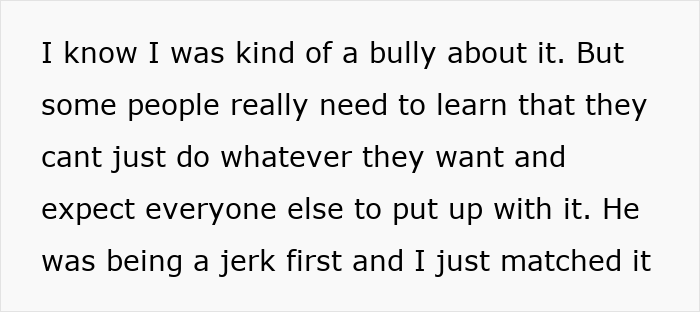 I know I was kind of a bully about it. But some people really need to learn that they cant just do whatever they want and expect everyone else to put up with it. He was being a jerk first and I just matched it